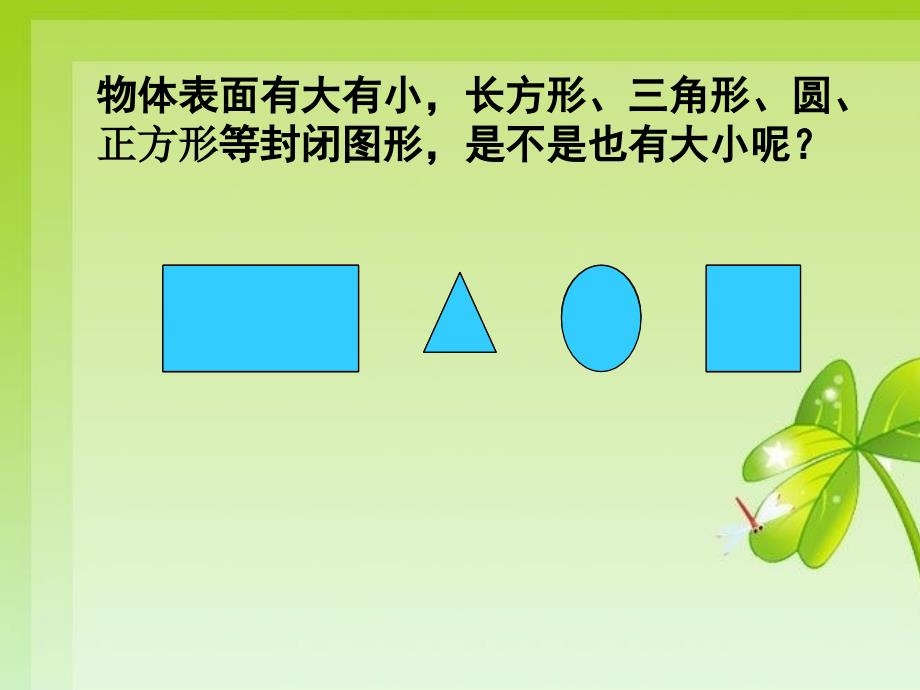 物体表面有大有小，长方形、三角形、圆、正方形等封闭图形，是不是也有大小呢？